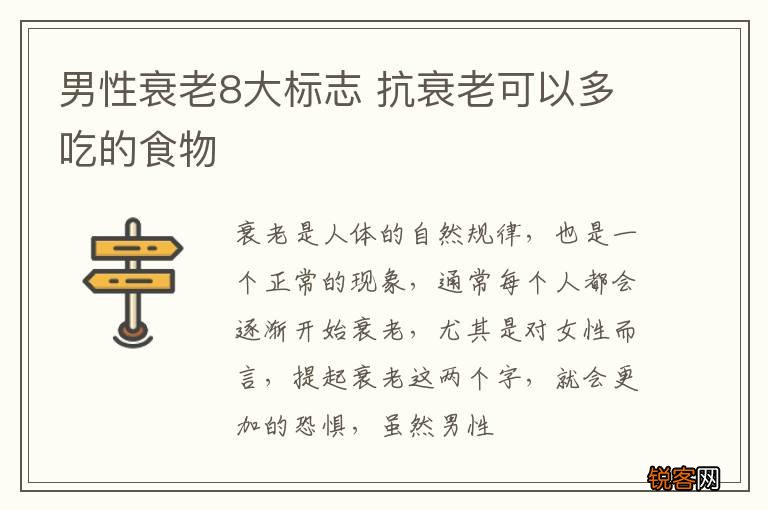 男性衰老8大标志 抗衰老可以多吃的食物

衰老是人体的自然规律，也是一个正常的现象，通常每个人都会逐渐开始衰老，尤其是对女性而言，提起衰老这两个字，就会更加的恐惧，虽然男性

锐客网